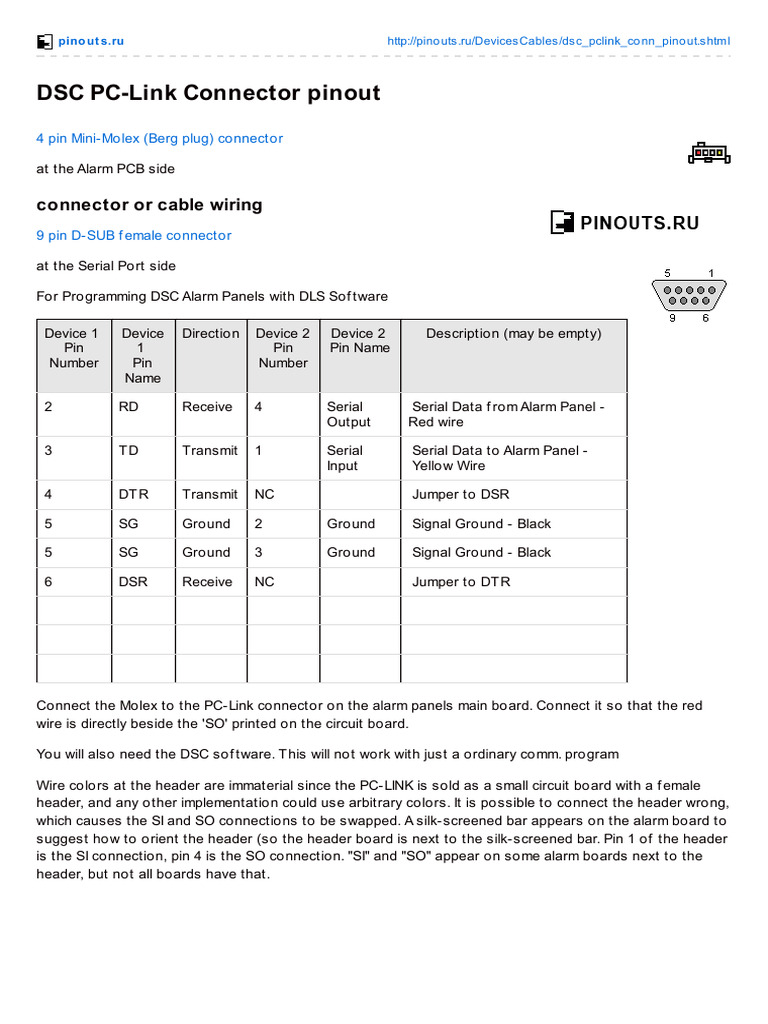 pinouts.ru http://pinouts.ru/DevicesCables/dsc_pclink_conn_pinout.shtml

DSC PC-Link Connector pinout

4 pin Mini-Molex (Berg plug) connector

at the Alarm PCB side

connector or cable wiring

PINOUTS.RU

9 pin D-SUB female connector

at the Serial Port side

5 1
9 6

For Programming DSC Alarm Panels with DLS Software

| Device 1 Pin Number | Device 1 Pin Name | Direction | Device 2 Pin Number | Device 2 Pin Name | Description (may be empty) |
|---|---|---|---|---|---|
| 2 | RD | Receive | 4 | Serial Output | Serial Data from Alarm Panel - Red wire |
| 3 | TD | Transmit | 1 | Serial Input | Serial Data to Alarm Panel - Yellow Wire |
| 4 | DTR | Transmit | NC | | Jumper to DSR |
| 5 | SG | Ground | 2 | Ground | Signal Ground - Black |
| 5 | SG | Ground | 3 | Ground | Signal Ground - Black |
| 6 | DSR | Receive | NC | | Jumper to DTR |
| | | | | | |
| | | | | | |
| | | | | | |

Connect the Molex to the PC-Link connector on the alarm panels main board. Connect it so that the red wire is directly beside the 'SO' printed on the circuit board.

You will also need the DSC software. This will not work with just a ordinary comm. program

Wire colors at the header are immaterial since the PC-LINK is sold as a small circuit board with a female header, and any other implementation could use arbitrary colors. It is possible to connect the header wrong, which causes the SI and SO connections to be swapped. A silk-screened bar appears on the alarm board to suggest how to orient the header (so the header board is next to the silk-screened bar. Pin 1 of the header is the SI connection, pin 4 is the SO connection. "SI" and "SO" appear on some alarm boards next to the header, but not all boards have that.